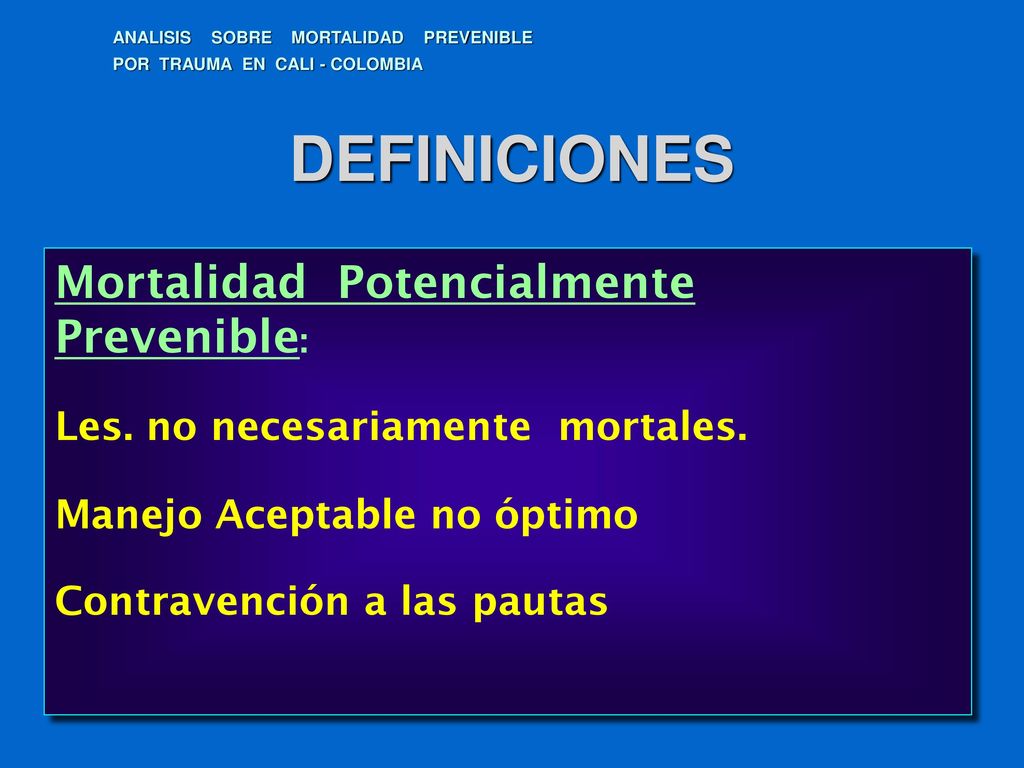 ANALISIS SOBRE MORTALIDAD PREVENIBLE
POR TRAUMA EN CALI - COLOMBIA

DEFINICIONES

Mortalidad Potencialmente Prevenible:

Les. no necesariamente mortales.

Manejo Aceptable no óptimo

Contravención a las pautas